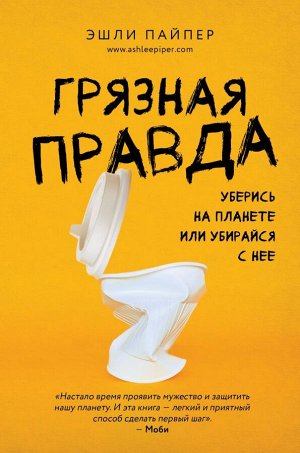 ЭШЛИ ПАЙПЕР
www.ashleepiper.com

ГРЯЗНАЯ ПРАВДА

УБЕРИСЬ НА ПЛАНЕТЕ ИЛИ УБИРАЙСЯ С НЕЕ

«Настало время проявить мужество и защитить нашу планету. И эта книга — легкий и приятный способ сделать первый шаг».
— Моби